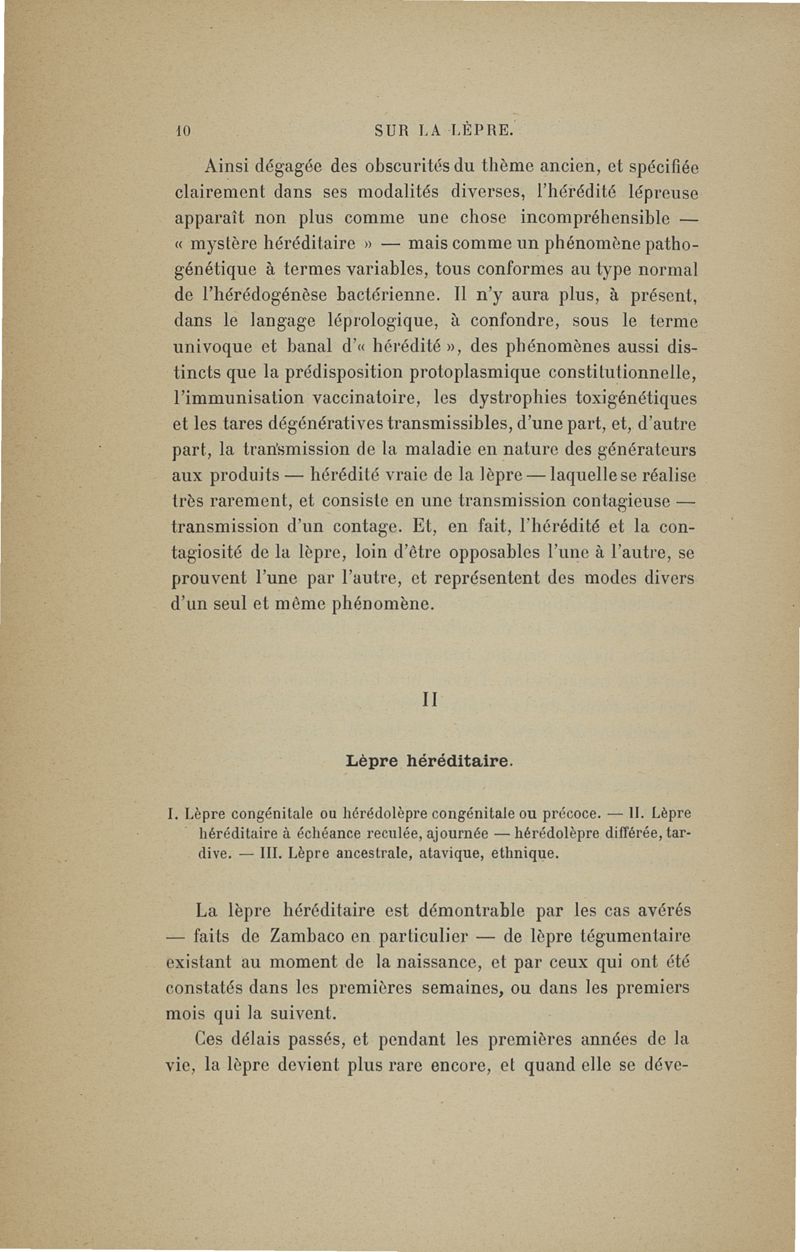 10 SUR LA LÈPRE.

Ainsi dégagée des obscurités du thème ancien, et spécifiée clairement dans ses modalités diverses, l'hérédité lépreuse apparaît non plus comme une chose incompréhensible — « mystère héréditaire » — mais comme un phénomène pathogénétique à termes variables, tous conformes au type normal de l'hérédogénèse bactérienne. Il n'y aura plus, à présent, dans le langage léprologique, à confondre, sous le terme univoque et banal d'« hérédité », des phénomènes aussi distincts que la prédisposition protoplasmique constitutionnelle, l'immunisation vaccinatoire, les dystrophies toxigénétiques et les tares dégénératives transmissibles, d'une part, et, d'autre part, la transmission de la maladie en nature des générateurs aux produits — hérédité vraie de la lèpre — laquelle se réalise très rarement, et consiste en une transmission contagieuse — transmission d'un contage. Et, en fait, l'hérédité et la contagiosité de la lèpre, loin d'être opposables l'une à l'autre, se prouvent l'une par l'autre, et représentent des modes divers d'un seul et même phénomène.

II

Lèpre héréditaire.

I. Lèpre congénitale ou hérédolèpre congénitale ou précoce. — II. Lèpre héréditaire à échéance reculée, ajournée — hérédolèpre différée, tardive. — III. Lèpre ancestrale, atavique, ethnique.

La lèpre héréditaire est démontrable par les cas avérés — faits de Zambaco en particulier — de lèpre tégumentaire existant au moment de la naissance, et par ceux qui ont été constatés dans les premières semaines, ou dans les premiers mois qui la suivent.

Ces délais passés, et pendant les premières années de la vie, la lèpre devient plus rare encore, et quand elle se déve-